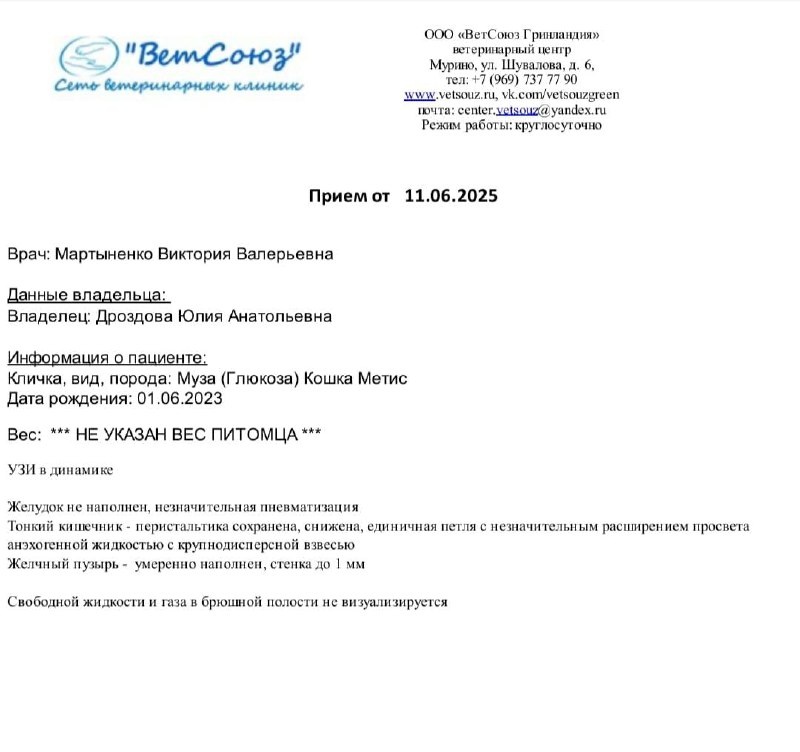 "ВетСоюз"
Сеть ветеринарных клиник

ООО «ВетСоюз Гринландия»
ветеринарный центр
Мурино, ул. Шувалова, д. 6,
тел: +7 (969) 737 77 90
www.vetsouz.ru, vk.com/vetsouzgreen
почта: center.vetsouz@yandex.ru
Режим работы: круглосуточно

Прием от 11.06.2025

Врач: Мартыненко Виктория Валерьевна

Данные владельца:
Владелец: Дроздова Юлия Анатольевна

Информация о пациенте:
Кличка, вид, порода: Муза (Глюкоза) Кошка Метис
Дата рождения: 01.06.2023

Вес: *** НЕ УКАЗАН ВЕС ПИТОМЦА ***

УЗИ в динамике

Желудок не наполнен, незначительная пневматизация
Тонкий кишечник - перистальтика сохранена, снижена, единичная петля с незначительным расширением просвета анэхогенной жидкостью с крупнодисперсной взвесью
Желчный пузырь - умеренно наполнен, стенка до 1 мм

Свободной жидкости и газа в брюшной полости не визуализируется